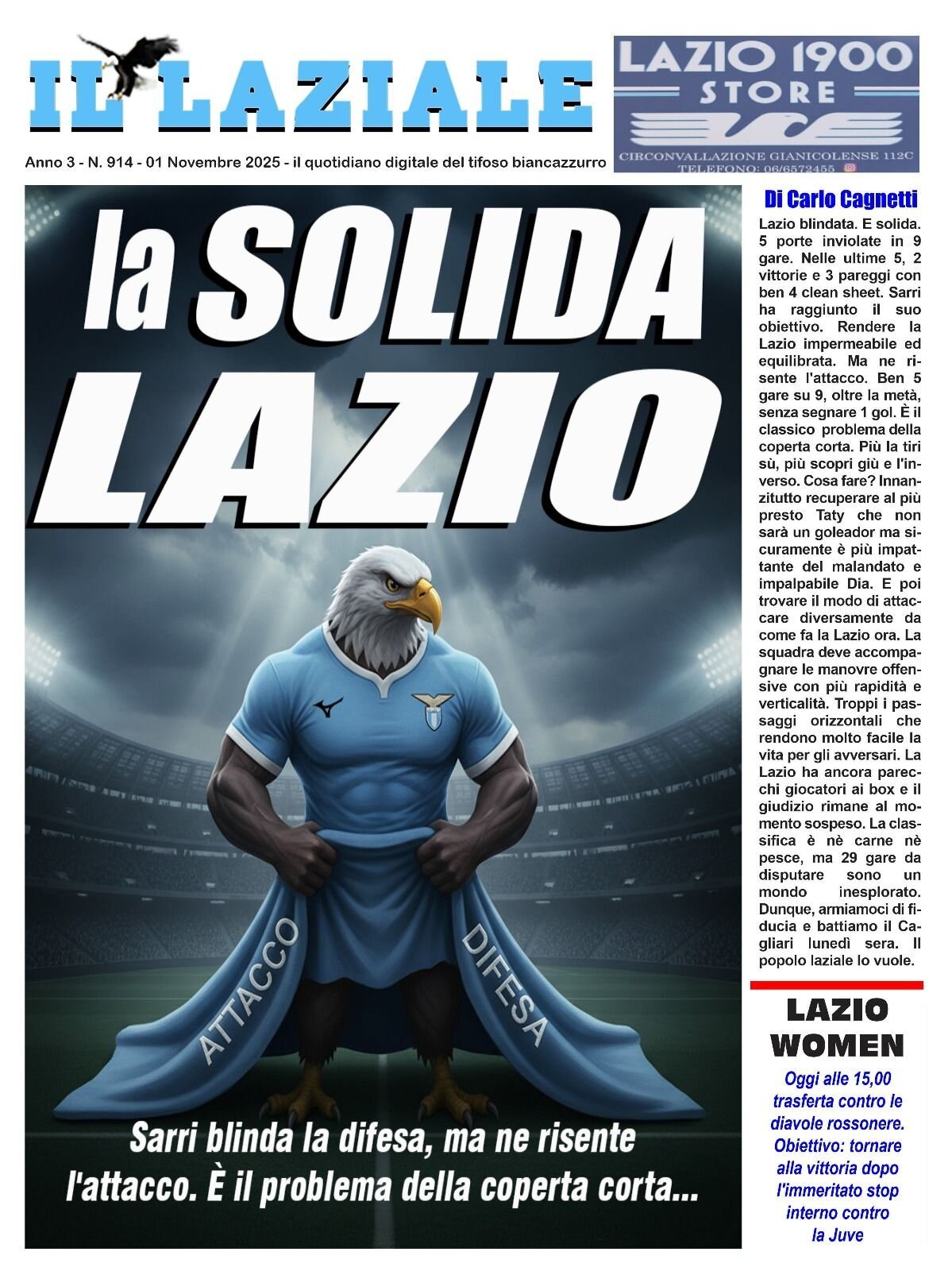 IL LAZIALE

LAZIO 1900 STORE
CIRCONVALLAZIONE GIANICOLENSE 112C
TELEFONO: 06/6572455

Anno 3 - N. 914 - 01 Novembre 2025 - il quotidiano digitale del tifoso biancazzurro

la SOLIDA LAZIO

ATTACCO
DIFESA

Sarri blinda la difesa, ma ne risente l'attacco. È il problema della coperta corta...

Di Carlo Cagnetti

Lazio blindata. E solida. 5 porte inviolate in 9 gare. Nelle ultime 5, 2 vittorie e 3 pareggi con ben 4 clean sheet. Sarri ha raggiunto il suo obiettivo. Rendere la Lazio impermeabile ed equilibrata. Ma ne risente l'attacco. Ben 5 gare su 9, oltre la metà, senza segnare 1 gol. È il classico problema della coperta corta. Più la tiri sù, più scopri giù e l'inverso. Cosa fare? Innanzitutto recuperare al più presto Taty che non sarà un goleador ma sicuramente è più impattante del malandato e impalpabile Dia. E poi trovare il modo di attaccare diversamente da come fa la Lazio ora. La squadra deve accompagnare le manovre offensive con più rapidità e verticalità. Troppi i passaggi orizzontali che rendono molto facile la vita per gli avversari. La Lazio ha ancora parecchi giocatori ai box e il giudizio rimane al momento sospeso. La classifica è nè carne nè pesce, ma 29 gare da disputare sono un mondo inesplorato. Dunque, armiamoci di fiducia e battiamo il Cagliari lunedì sera. Il popolo laziale lo vuole.

LAZIO WOMEN
Oggi alle 15,00 trasferta contro le diavole rossonere. Obiettivo: tornare alla vittoria dopo l'immeritato stop interno contro la Juve